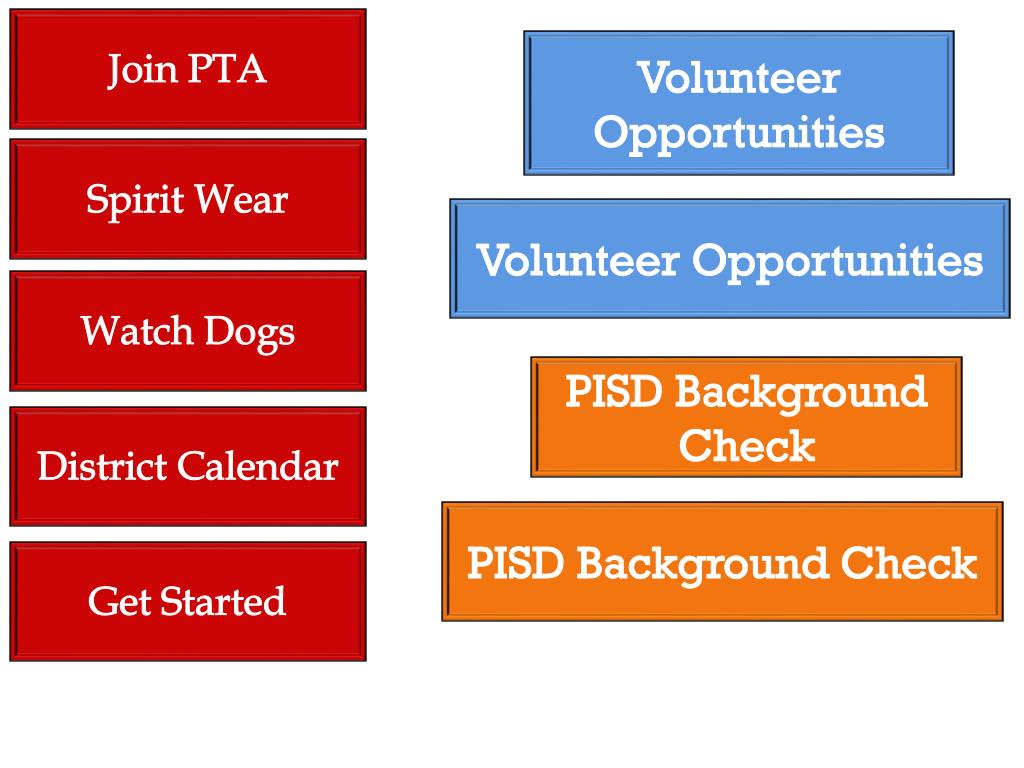 Join PTA

Spirit Wear

Watch Dogs

District Calendar

Get Started

Volunteer Opportunities

Volunteer Opportunities

PISD Background Check

PISD Background Check